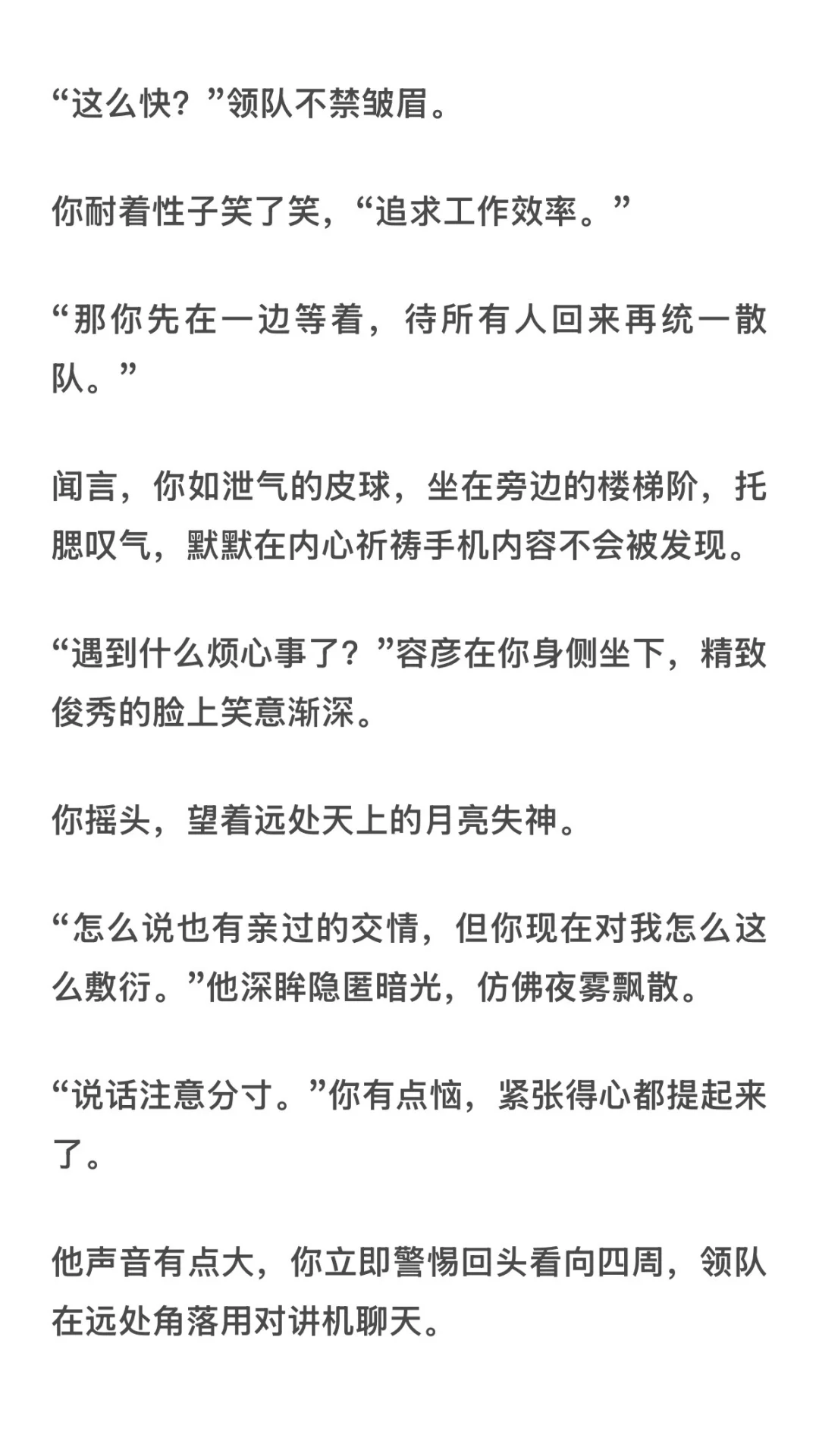 “这么快？”领队不禁皱眉。

你耐着性子笑了笑，“追求工作效率。”

“那你先在一边等着，待所有人回来再统一散队。”

闻言，你如泄气的皮球，坐在旁边的楼梯阶，托腮叹气，默默在内心祈祷手机内容不会被发现。

“遇到什么烦心事了？”容彦在你身侧坐下，精致俊秀的脸上笑意渐深。

你摇头，望着远处天上的月亮失神。

“怎么说也有亲过的交情，但你现在对我怎么这么敷衍。”他深眸隐匿暗光，仿佛夜雾飘散。

“说话注意分寸。”你有点恼，紧张得心都提起来了。

他声音有点大，你立即警惕回头看向四周，领队在远处角落用对讲机聊天。